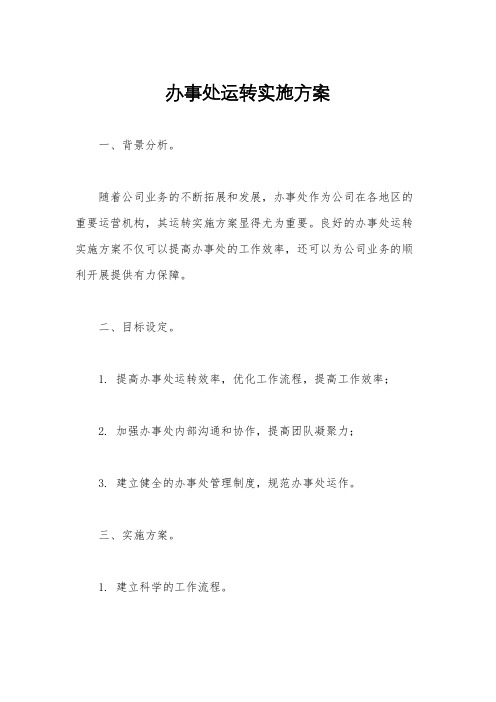 办事处运转实施方案

一、背景分析。

随着公司业务的不断拓展和发展，办事处作为公司在各地区的重要运营机构，其运转实施方案显得尤为重要。良好的办事处运转实施方案不仅可以提高办事处的工作效率，还可以为公司业务的顺利开展提供有力保障。

二、目标设定。

1. 提高办事处运转效率，优化工作流程，提高工作效率；

2. 加强办事处内部沟通和协作，提高团队凝聚力；

3. 建立健全的办事处管理制度，规范办事处运作。

三、实施方案。

1. 建立科学的工作流程。